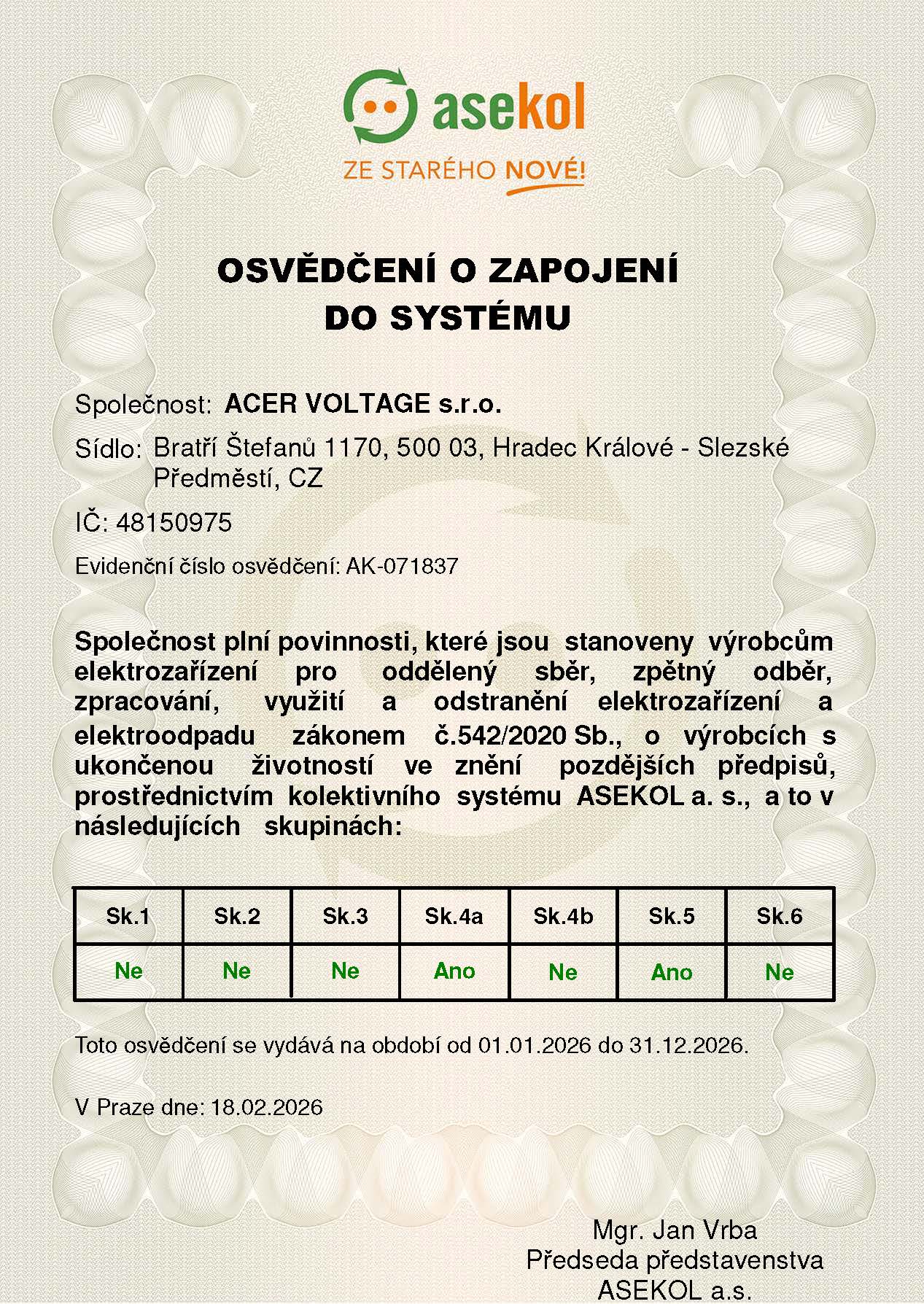 asekol

ZE STARÉHO NOVÉ!

OSVĚDČENÍ O ZAPOJENÍ DO SYSTÉMU

Společnost: ACER VOLTAGE s.r.o.

Sídlo: Bratří Štefanů 1170, 500 03, Hradec Králové - Slezské Předměstí, CZ

IČ: 48150975

Evidenční číslo osvědčení: AK-071837

Společnost plní povinnosti, které jsou stanoveny výrobcům elektrozařízení pro oddělený sběr, zpětný odběr, zpracování, využití a odstranění elektrozařízení a elektroodpadu zákonem č.542/2020 Sb., o výrobcích s ukončenou životností ve znění pozdějších předpisů, prostřednictvím kolektivního systému ASEKOL a. s., a to v následujících skupinách:

| Sk.1 | Sk.2 | Sk.3 | Sk.4a | Sk.4b | Sk.5 | Sk.6 |
|---|---|---|---|---|---|---|
| Ne | Ne | Ne | Ano | Ne | Ano | Ne |

Toto osvědčení se vydává na období od 01.01.2026 do 31.12.2026.

V Praze dne: 18.02.2026

Mgr. Jan Vrba
Předseda představenstva
ASEKOL a.s.